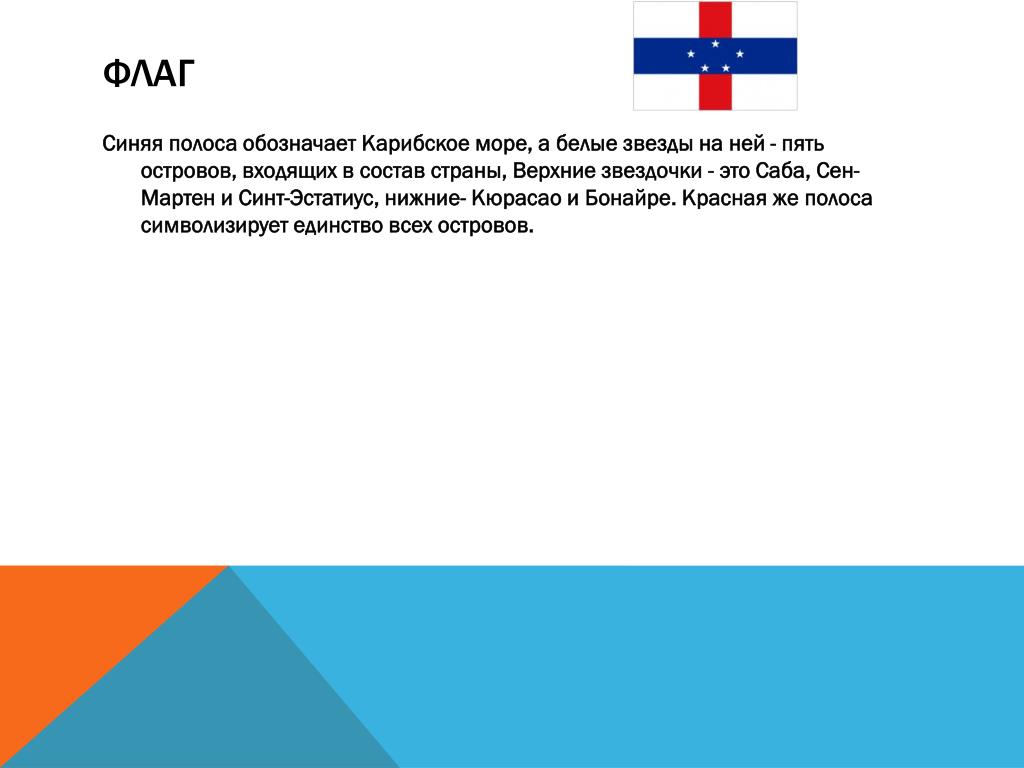 ФЛАГ

Синяя полоса обозначает Карибское море, а белые звезды на ней - пять островов, входящих в состав страны, Верхние звездочки - это Саба, Сен-Мартен и Синт-Эстатиус, нижние- Кюрасао и Бонайре. Красная же полоса символизирует единство всех островов.